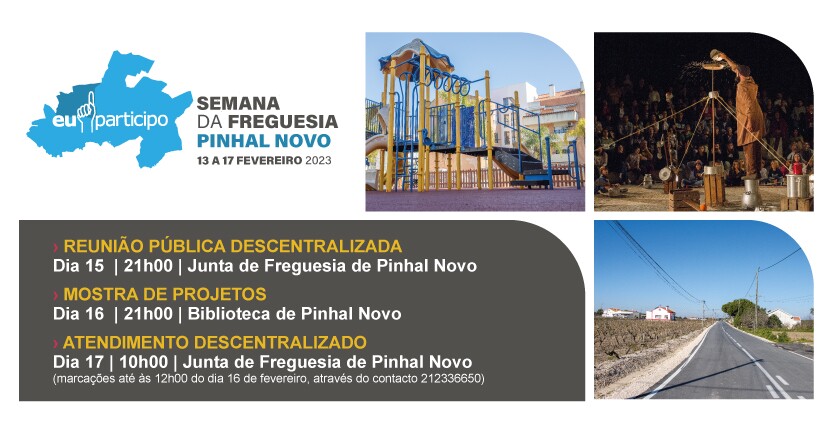 eu participo

SEMANA
DA FREGUESIA
PINHAL NOVO
13 A 17 FEVEREIRO 2023

› REUNIÃO PÚBLICA DESCENTRALIZADA
Dia 15 | 21h00 | Junta de Freguesia de Pinhal Novo

› MOSTRA DE PROJETOS
Dia 16 | 21h00 | Biblioteca de Pinhal Novo

› ATENDIMENTO DESCENTRALIZADO
Dia 17 | 10h00 | Junta de Freguesia de Pinhal Novo
(marcações até às 12h00 do dia 16 de fevereiro, através do contacto 212336650)